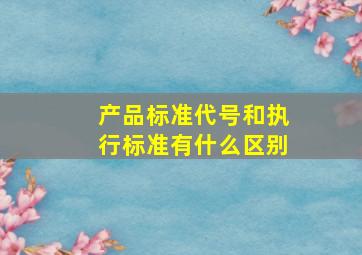 产品标准代号和执行标准有什么区别